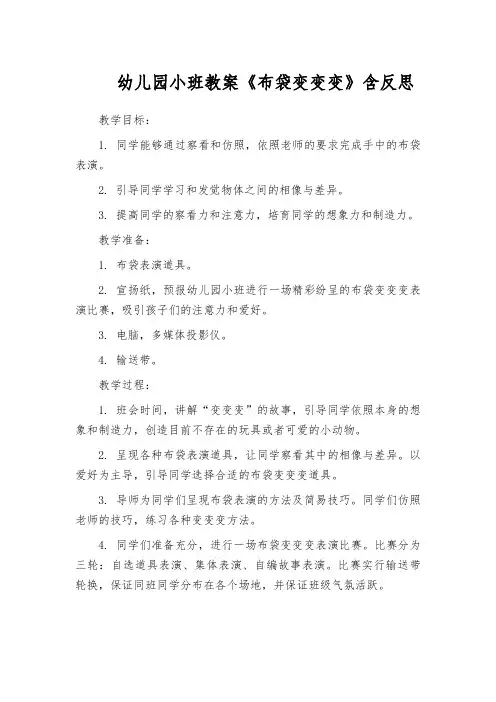 幼儿园小班教案《布袋变变变》含反思

教学目标：

1. 同学能够通过察看和仿照，依照老师的要求完成手中的布袋表演。

2. 引导同学学习和发觉物体之间的相像与差异。

3. 提高同学的察看力和注意力，培育同学的想象力和制造力。

教学准备：

1. 布袋表演道具。

2. 宣扬纸，预报幼儿园小班进行一场精彩纷呈的布袋变变变表演比赛，吸引孩子们的注意力和爱好。

3. 电脑，多媒体投影仪。

4. 输送带。

教学过程：

1. 班会时间，讲解“变变变”的故事，引导同学依照本身的想象和制造力，创造目前不存在的玩具或者可爱的小动物。

2. 呈现各种布袋表演道具，让同学察看其中的相像与差异。以爱好为主导，引导同学选择合适的布袋变变变道具。

3. 导师为同学们呈现布袋表演的方法及简易技巧。同学们仿照老师的技巧，练习各种变变变方法。

4. 同学们准备充分，进行一场布袋变变变表演比赛。比赛分为三轮：自选道具表演、集体表演、自编故事表演。比赛实行输送带轮换，保证同班同学分布在各个场地，并保证班级气氛活跃。